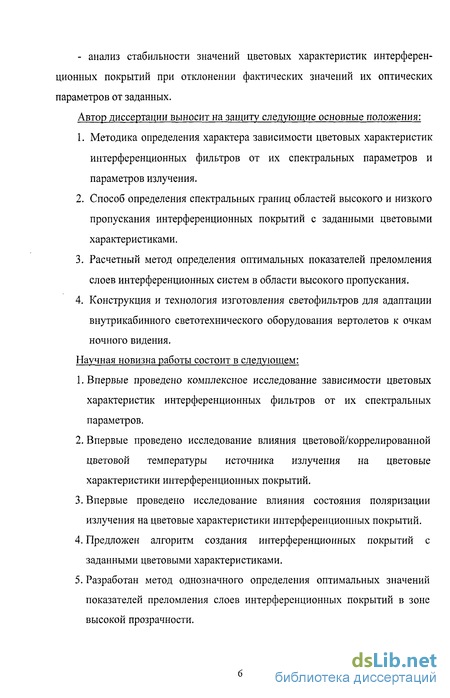 - анализ стабильности значений цветовых характеристик интерференционных покрытий при отклонении фактических значений их оптических параметров от заданных.

Автор диссертации выносит на защиту следующие основные положения:

1. Методика определения характера зависимости цветовых характеристик интерференционных фильтров от их спектральных параметров и параметров излучения.

2. Способ определения спектральных границ областей высокого и низкого пропускания интерференционных покрытий с заданными цветовыми характеристиками.

3. Расчетный метод определения оптимальных показателей преломления слоев интерференционных систем в области высокого пропускания.

4. Конструкция и технология изготовления светофильтров для адаптации внутрикабинного светотехнического оборудования вертолетов к очкам ночного видения.

Научная новизна работы состоит в следующем:

1. Впервые проведено комплексное исследование зависимости цветовых характеристик интерференционных фильтров от их спектральных параметров.

2. Впервые проведено исследование влияния цветовой/коррелированной цветовой температуры источника излучения на цветовые характеристики интерференционных покрытий.

3. Впервые проведено исследование влияния состояния поляризации излучения на цветовые характеристики интерференционных покрытий.

4. Предложен алгоритм создания интерференционных покрытий с заданными цветовыми характеристиками.

5. Разработан метод однозначного определения оптимальных значений показателей преломления слоев интерференционных покрытий в зоне высокой прозрачности.

6

dsLib.net
библиотека диссертаций